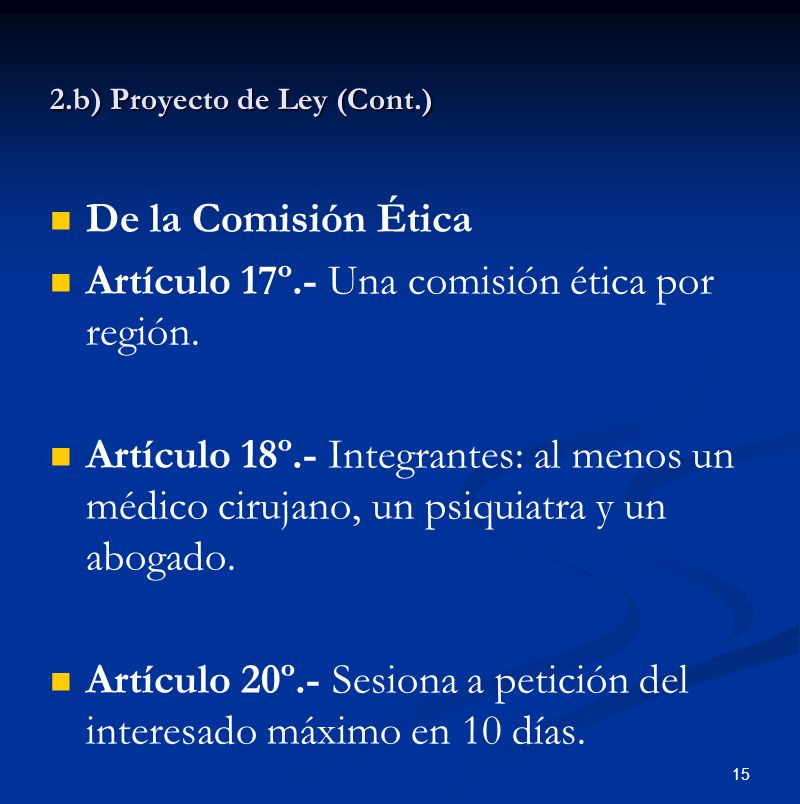 2.b) Proyecto de Ley (Cont.)

De la Comisión Ética

Artículo 17º.- Una comisión ética por región.

Artículo 18º.- Integrantes: al menos un médico cirujano, un psiquiatra y un abogado.

Artículo 20º.- Sesiona a petición del interesado máximo en 10 días.

15